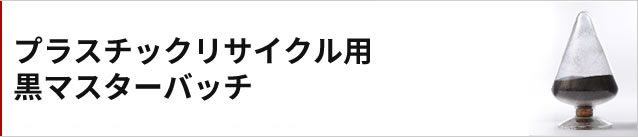 プラスチックリサイクル用
黒マスターバッチ